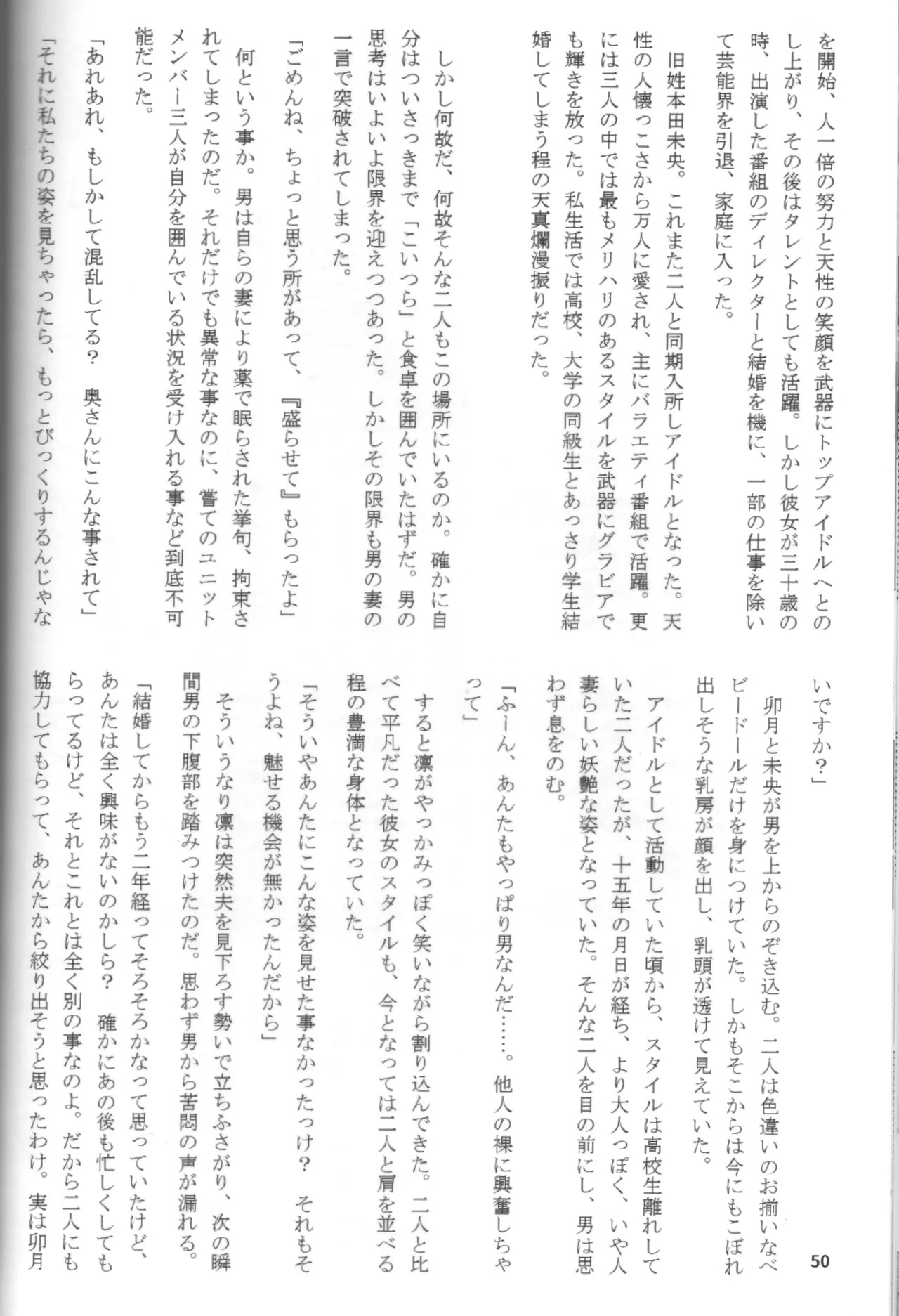 を開始、人一倍の努力と天性の笑顔を武器にトップアイドルへとのし上がり、その後はタレントとしても活躍。しかし彼女が三十歳の時、出演した番組のディレクターと結婚を機に、一部の仕事を除いて芸能界を引退、家庭に入った。

旧姓本田未央。これまた二人と同期入所しアイドルとなった。天性の人懐っこさから万人に愛され、主にバラエティ番組で活躍。更には三人の中では最もメリハリのあるスタイルを武器にグラビアでも輝きを放った。私生活では高校、大学の同級生とあっさり学生結婚してしまう程の天真爛漫振りだった。

しかし何故だ、何故そんな二人もこの場所にいるのか。確かに自分はついさっきまで「こいつら」と食卓を囲んでいたはずだ。男の思考はいよいよ限界を迎えつつあった。しかしその限界も男の妻の一言で突破されてしまった。

「ごめんね、ちょっと思う所があって、『盛らせて』もらったよ」

何という事か。男は自らの妻により薬で眠らされた挙句、拘束されてしまったのだ。それだけでも異常な事なのに、嘗てのユニットメンバー三人が自分を囲んでいる状況を受け入れる事など到底不可能だった。

「あれあれ、もしかして混乱してる？　奥さんにこんな事されて」

「それに私たちの姿を見ちゃったら、もっとびっくりするんじゃないですか？」

卯月と未央が男を上からのぞき込む。二人は色違いのお揃いなベビードールだけを身につけていた。しかもそこからは今にもこぼれ出しそうな乳房が顔を出し、乳頭が透けて見えていた。

アイドルとして活動していた頃から、スタイルは高校生離れしていた二人だったが、十五年の月日が経ち、より大人っぽく、いや人妻らしい妖艶な姿となっていた。そんな二人を目の前にし、男は思わず息をのむ。

「ふーん、あんたもやっぱり男なんだ……。他人の裸に興奮しちゃって」

すると凛がやっかみっぽく笑いながら割り込んできた。二人と比べて平凡だった彼女のスタイルも、今となっては二人と肩を並べる程の豊満な身体となっていた。

「そういやあんたにこんな姿を見せた事なかったっけ？　それもそうよね、魅せる機会が無かったんだから」

そういうなり凛は突然夫を見下ろす勢いで立ちふさがり、次の瞬間男の下腹部を踏みつけたのだ。思わず男から苦悶の声が漏れる。

「結婚してからもう二年経ってそろそろかなって思っていたけど、あんたは全く興味がないのかしら？　確かにあの後も忙しくしてもらってるけど、それとこれとは全く別の事なのよ。だから二人にも協力してもらって、あんたから絞り出そうと思ったわけ。実は卯月

50